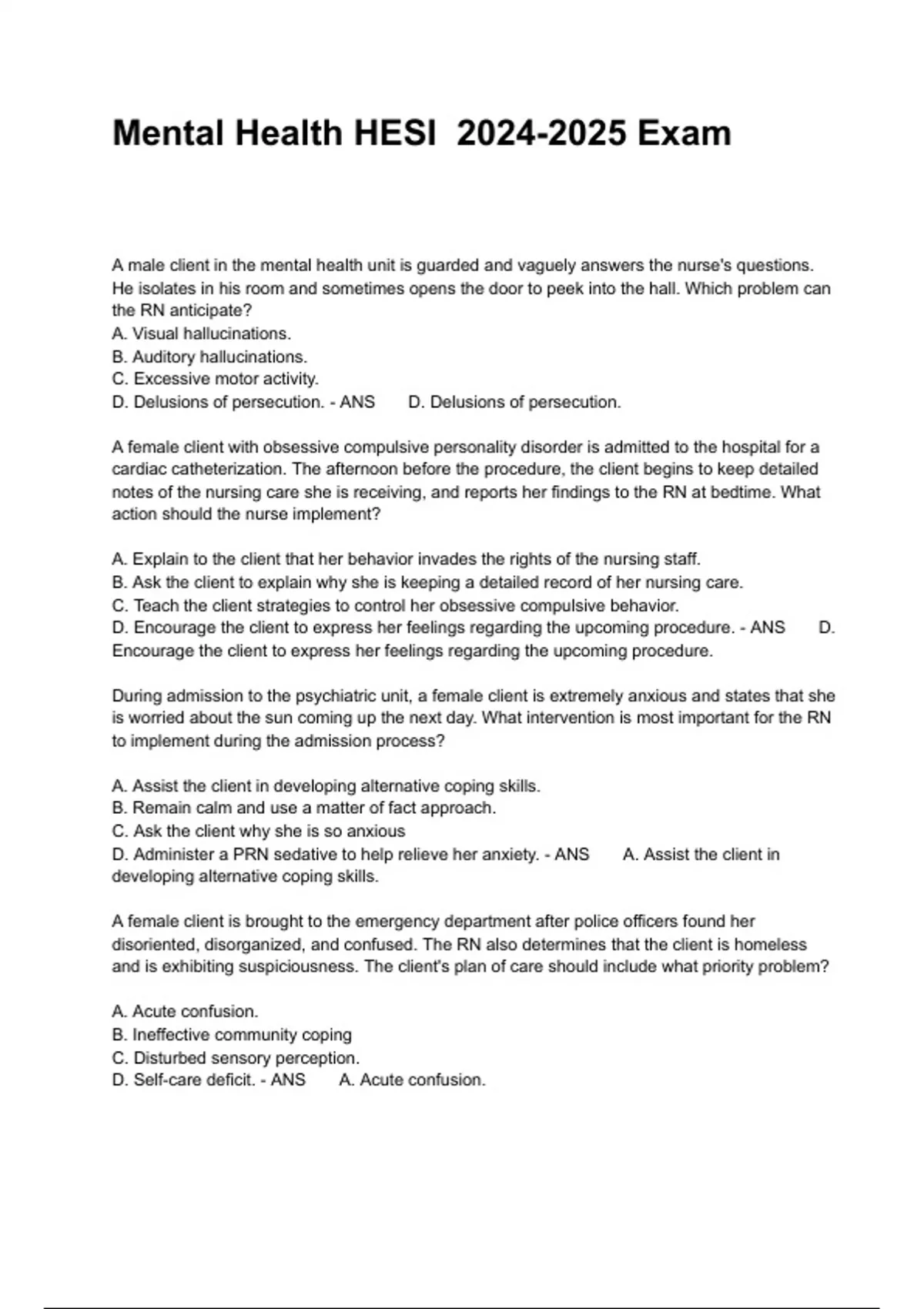 Mental Health HESI 2024-2025 Exam

A male client in the mental health unit is guarded and vaguely answers the nurse's questions. He isolates in his room and sometimes opens the door to peek into the hall. Which problem can the RN anticipate?
A. Visual hallucinations.
B. Auditory hallucinations.
C. Excessive motor activity.
D. Delusions of persecution. - ANS D. Delusions of persecution.

A female client with obsessive compulsive personality disorder is admitted to the hospital for a cardiac catheterization. The afternoon before the procedure, the client begins to keep detailed notes of the nursing care she is receiving, and reports her findings to the RN at bedtime. What action should the nurse implement?

A. Explain to the client that her behavior invades the rights of the nursing staff.
B. Ask the client to explain why she is keeping a detailed record of her nursing care.
C. Teach the client strategies to control her obsessive compulsive behavior.
D. Encourage the client to express her feelings regarding the upcoming procedure. - ANS D. Encourage the client to express her feelings regarding the upcoming procedure.

During admission to the psychiatric unit, a female client is extremely anxious and states that she is worried about the sun coming up the next day. What intervention is most important for the RN to implement during the admission process?

A. Assist the client in developing alternative coping skills.
B. Remain calm and use a matter of fact approach.
C. Ask the client why she is so anxious
D. Administer a PRN sedative to help relieve her anxiety. - ANS A. Assist the client in developing alternative coping skills.

A female client is brought to the emergency department after police officers found her disoriented, disorganized, and confused. The RN also determines that the client is homeless and is exhibiting suspiciousness. The client's plan of care should include what priority problem?

A. Acute confusion.
B. Ineffective community coping
C. Disturbed sensory perception.
D. Self-care deficit. - ANS A. Acute confusion.